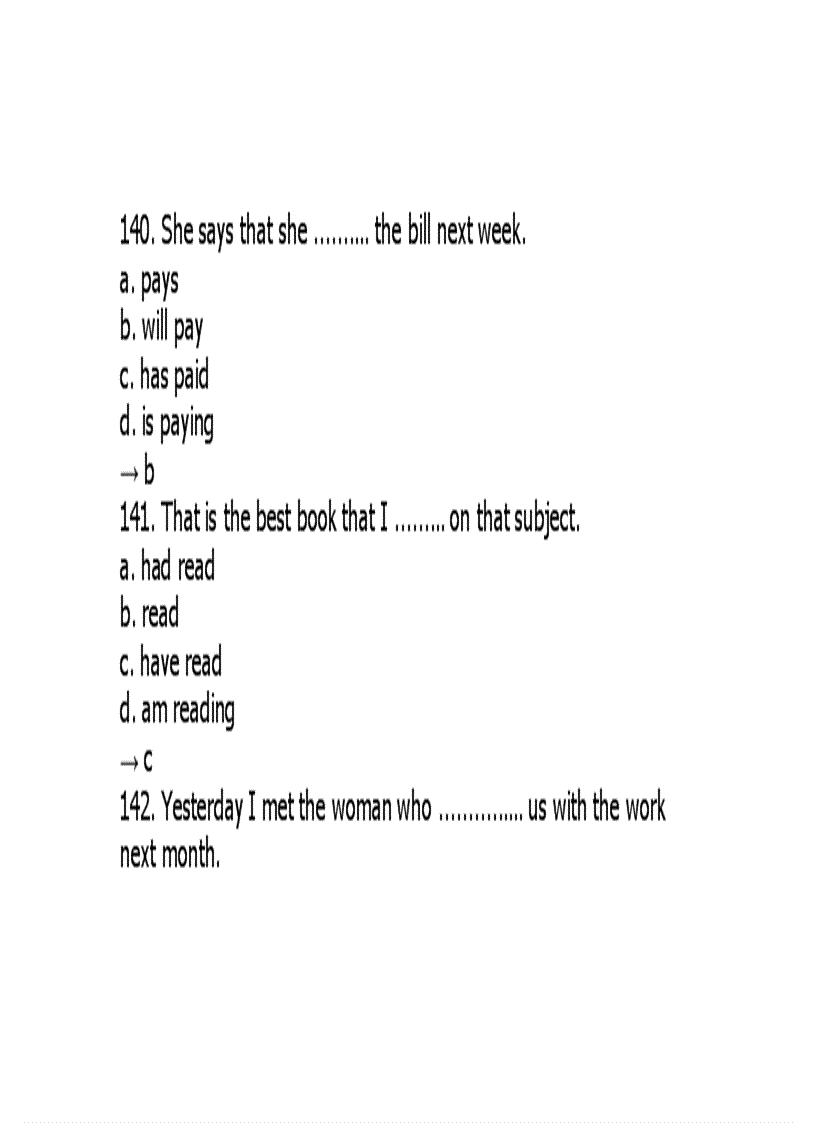 140. She says that she ____ the bill next week.

a. pays
b. will pay
c. has paid
d. is paying
→ b

141. That is the best book that I ____ on that subject.

a. had read
b. read
c. have read
d. am reading
→ c

142. Yesterday I met the woman who ____ us with the work next month.